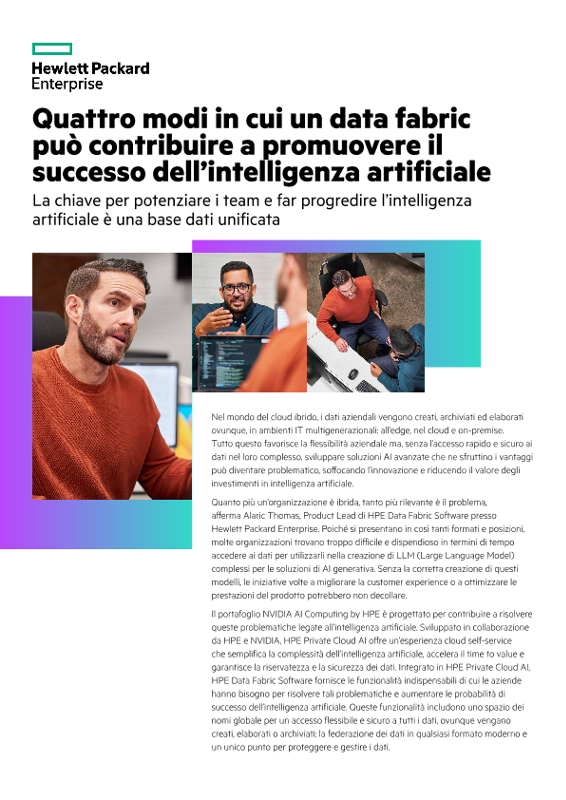 Hewlett Packard Enterprise

Quattro modi in cui un data fabric può contribuire a promuovere il successo dell'intelligenza artificiale

La chiave per potenziare i team e far progredire l'intelligenza artificiale è una base dati unificata

Nel mondo del cloud ibrido, i dati aziendali vengono creati, archiviati ed elaborati ovunque, in ambienti IT multigenerazionali: all'edge, nel cloud e on-premise. Tutto questo favorisce la flessibilità aziendale ma, senza l'accesso rapido e sicuro ai dati nel loro complesso, sviluppare soluzioni AI avanzate che ne sfruttino i vantaggi può diventare problematico, soffocando l'innovazione e riducendo il valore degli investimenti in intelligenza artificiale.

Quanto più un'organizzazione è ibrida, tanto più rilevante è il problema, afferma Alaric Thomas, Product Lead di HPE Data Fabric Software presso Hewlett Packard Enterprise. Poiché si presentano in così tanti formati e posizioni, molte organizzazioni trovano troppo difficile e dispendioso in termini di tempo accedere ai dati per utilizzarli nella creazione di LLM (Large Language Model) complessi per le soluzioni di AI generativa. Senza la corretta creazione di questi modelli, le iniziative volte a migliorare la customer experience o a ottimizzare le prestazioni del prodotto potrebbero non decollare.

Il portafoglio NVIDIA AI Computing by HPE è progettato per contribuire a risolvere queste problematiche legate all'intelligenza artificiale. Sviluppato in collaborazione da HPE e NVIDIA, HPE Private Cloud AI offre un'esperienza cloud self-service che semplifica la complessità dell'intelligenza artificiale, accelera il time to value e garantisce la riservatezza e la sicurezza dei dati. Integrato in HPE Private Cloud AI, HPE Data Fabric Software fornisce le funzionalità indispensabili di cui le aziende hanno bisogno per risolvere tali problematiche e aumentare le probabilità di successo dell'intelligenza artificiale. Queste funzionalità includono uno spazio dei nomi globale per un accesso flessibile e sicuro a tutti i dati, ovunque vengano creati, elaborati o archiviati; la federazione dei dati in qualsiasi formato moderno e un unico punto per proteggere e gestire i dati.